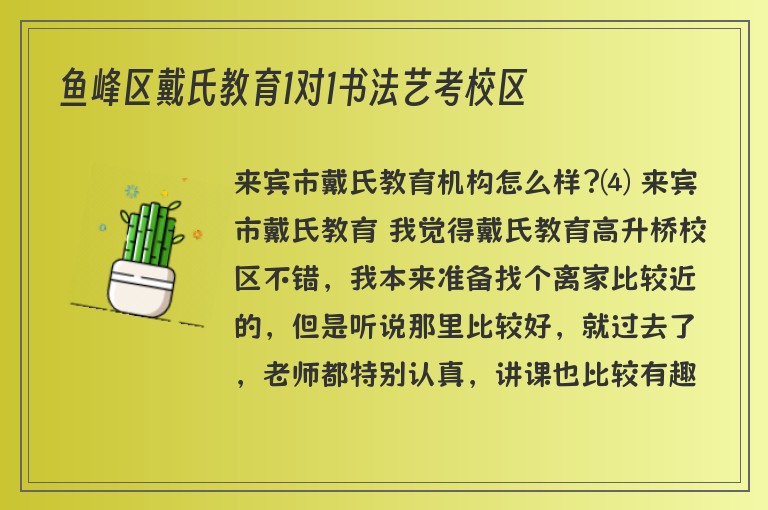 鱼峰区戴氏教育1对1书法艺考校区

来宾市戴氏教育机构怎么样?⑷ 来宾市戴氏教育 我觉得戴氏教育高升桥校区不错，我本来准备找个离家比较近的，但是听说那里比较好，就过去了，老师都特别认真，讲课也比较有趣